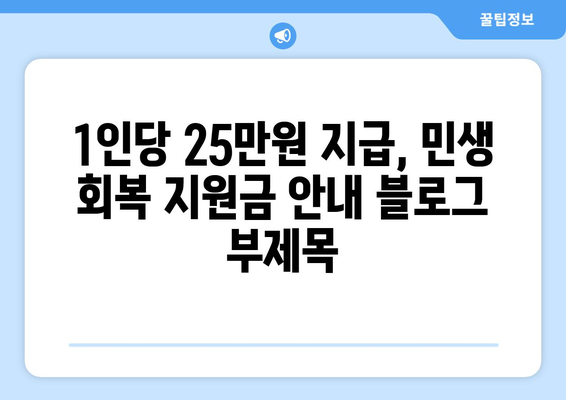 꿀팁정보

1인당 25만원 지급, 민생 회복 지원금 안내 블로그 부제목